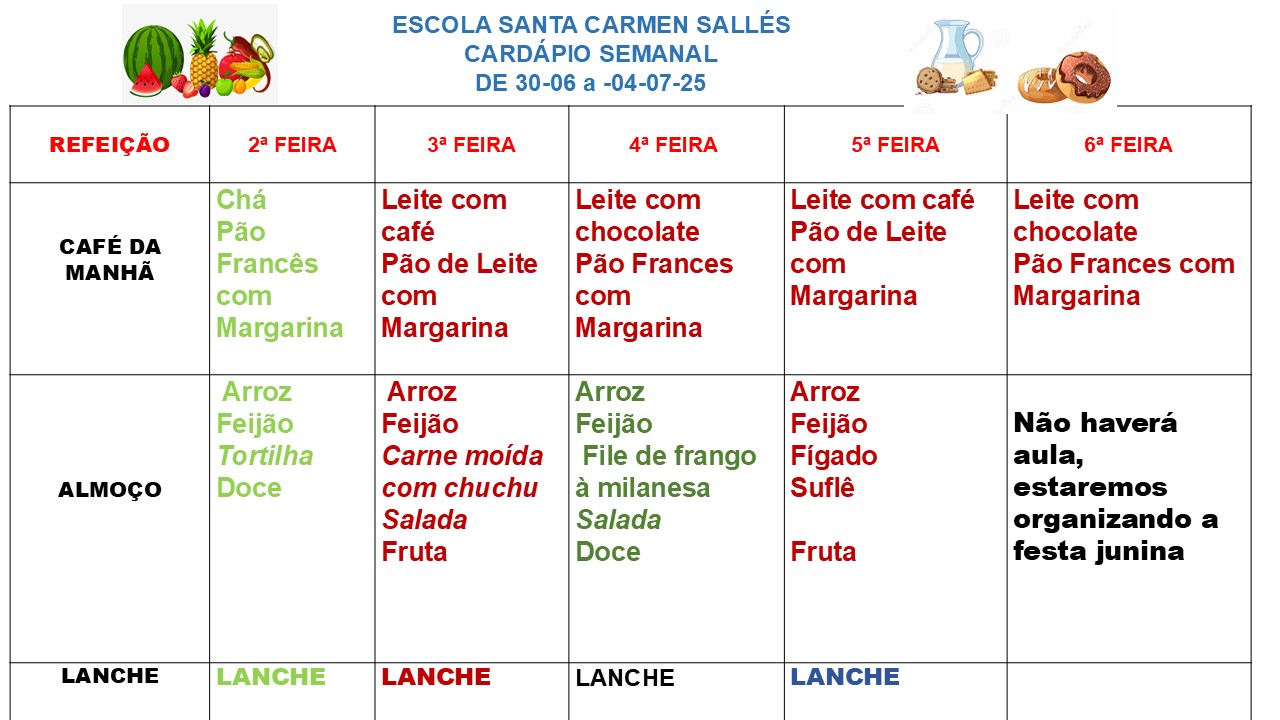 ESCOLA SANTA CARMEN SALLÉS
CARDÁPIO SEMANAL
DE 30-06 a -04-07-25

| REFEIÇÃO | 2ª FEIRA | 3ª FEIRA | 4ª FEIRA | 5ª FEIRA | 6ª FEIRA |
|---|---|---|---|---|---|
| CAFÉ DA MANHÃ | Chá Pão Francês com Margarina | Leite com café Pão de Leite com Margarina | Leite com chocolate Pão Frances com Margarina | Leite com café Pão de Leite com Margarina | Leite com chocolate Pão Frances com Margarina |
| ALMOÇO | Arroz Feijão Tortilha Doce | Arroz Feijão Carne moída com chuchu Salada Fruta | Arroz Feijão File de frango à milanesa Salada Doce | Arroz Feijão Fígado Suflê Fruta | Não haverá aula, estaremos organizando a festa junina |
| LANCHE | LANCHE | LANCHE | LANCHE | LANCHE | |